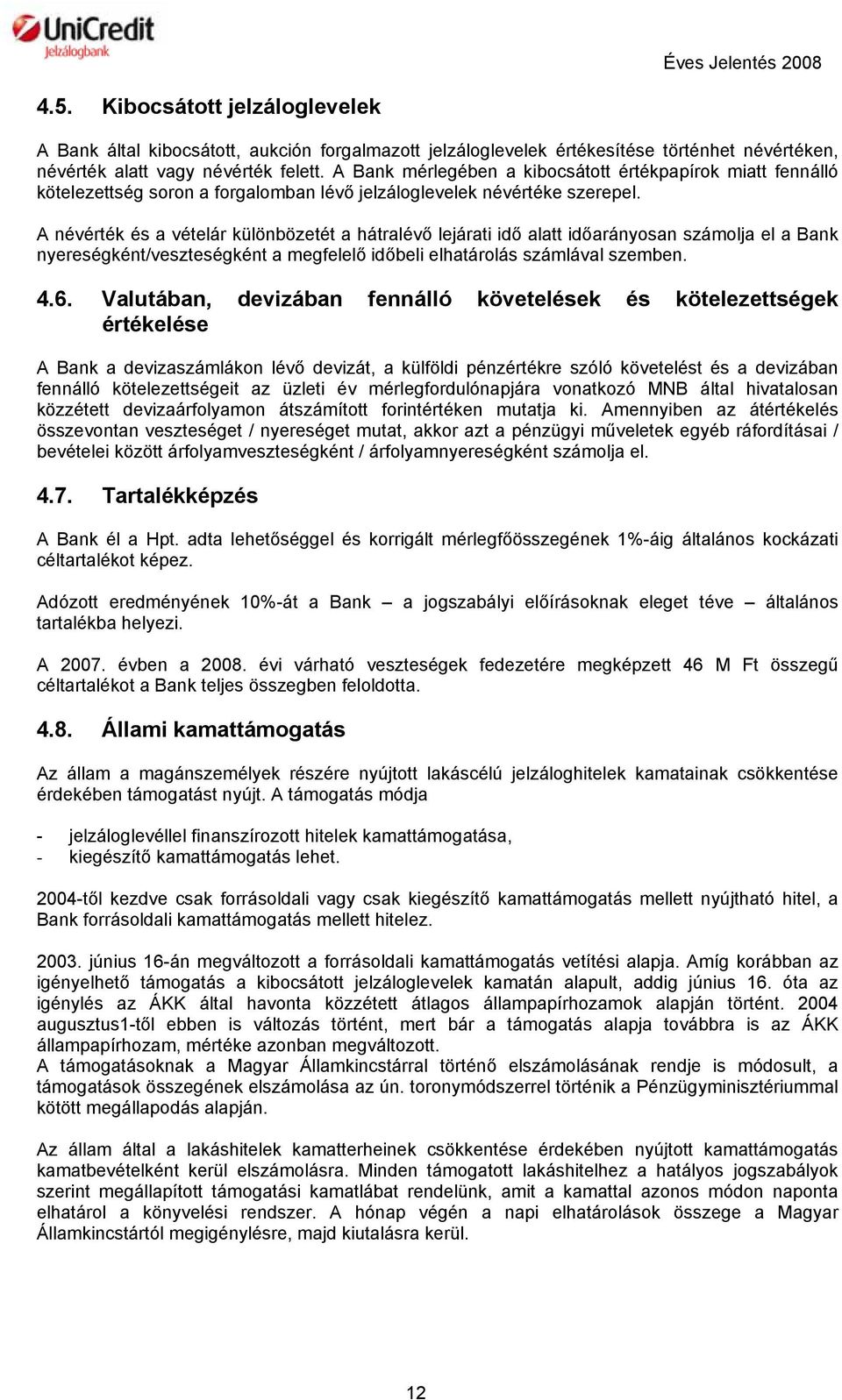 UniCredit
Jelzálogbank

Éves Jelentés 2008

4.5. Kibocsátott jelzáloglevelek

A Bank által kibocsátott, aukción forgalmazott jelzáloglevelek értékesítése történhet névértéken, névérték alatt vagy névérték felett. A Bank mérlegében a kibocsátott értékpapírok miatt fennálló kötelezettség soron a forgalomban lévő jelzáloglevelek névértéke szerepel.

A névérték és a vételár különbözetét a hátralévő lejárati idő alatt időarányosan számolja el a Bank nyereségként/veszteségként a megfelelő időbeli elhatárolás számlával szemben.

4.6. Valutában, devizában fennálló követelések és kötelezettségek értékelése

A Bank a devizaszámlákon lévő devizát, a külföldi pénzértékre szóló követelést és a devizában fennálló kötelezettségeit az üzleti év mérlegfordulónapjára vonatkozó MNB által hivatalosan közzétett devizaárfolyamon átszámított forintértéken mutatja ki. Amennyiben az átértékelés összevontan veszteséget / nyereséget mutat, akkor azt a pénzügyi műveletek egyéb ráfordításai / bevételei között árfolyamveszteségként / árfolyamnyereségként számolja el.

4.7. Tartalékképzés

A Bank él a Hpt. adta lehetőséggel és korrigált mérlegfőösszegének 1%-áig általános kockázati céltartalékot képez.

Adózott eredményének 10%-át a Bank – a jogszabályi előírásoknak eleget téve – általános tartalékba helyezi.

A 2007. évben a 2008. évi várható veszteségek fedezetére megképzett 46 M Ft összegű céltartalékot a Bank teljes összegben feloldotta.

4.8. Állami kamattámogatás

Az állam a magánszemélyek részére nyújtott lakáscélú jelzáloghitelek kamatainak csökkentése érdekében támogatást nyújt. A támogatás módja

- jelzáloglevéllel finanszírozott hitelek kamattámogatása,
- kiegészítő kamattámogatás lehet.

2004-től kezdve csak forrásoldali vagy csak kiegészítő kamattámogatás mellett nyújtható hitel, a Bank forrásoldali kamattámogatás mellett hitelez.

2003. június 16-án megváltozott a forrásoldali kamattámogatás vetítési alapja. Amíg korábban az igényelhető támogatás a kibocsátott jelzáloglevelek kamatán alapult, addig június 16. óta az igénylés az ÁKK által havonta közzétett átlagos állampapírhozamok alapján történt. 2004 augusztus1-től ebben is változás történt, mert bár a támogatás alapja továbbra is az ÁKK állampapírhozam, mértéke azonban megváltozott.
A támogatásoknak a Magyar Államkincstárral történő elszámolásának rendje is módosult, a támogatások összegének elszámolása az ún. toronymódszerrel történik a Pénzügyminisztériummal kötött megállapodás alapján.

Az állam által a lakáshitelek kamatterheinek csökkentése érdekében nyújtott kamattámogatás kamatbevételként kerül elszámolásra. Minden támogatott lakáshitelhez a hatályos jogszabályok szerint megállapított támogatási kamatlábat rendelünk, amit a kamattal azonos módon naponta elhatárol a könyvelési rendszer. A hónap végén a napi elhatárolások összege a Magyar Államkincstártól megigénylésre, majd kiutalásra kerül.

12